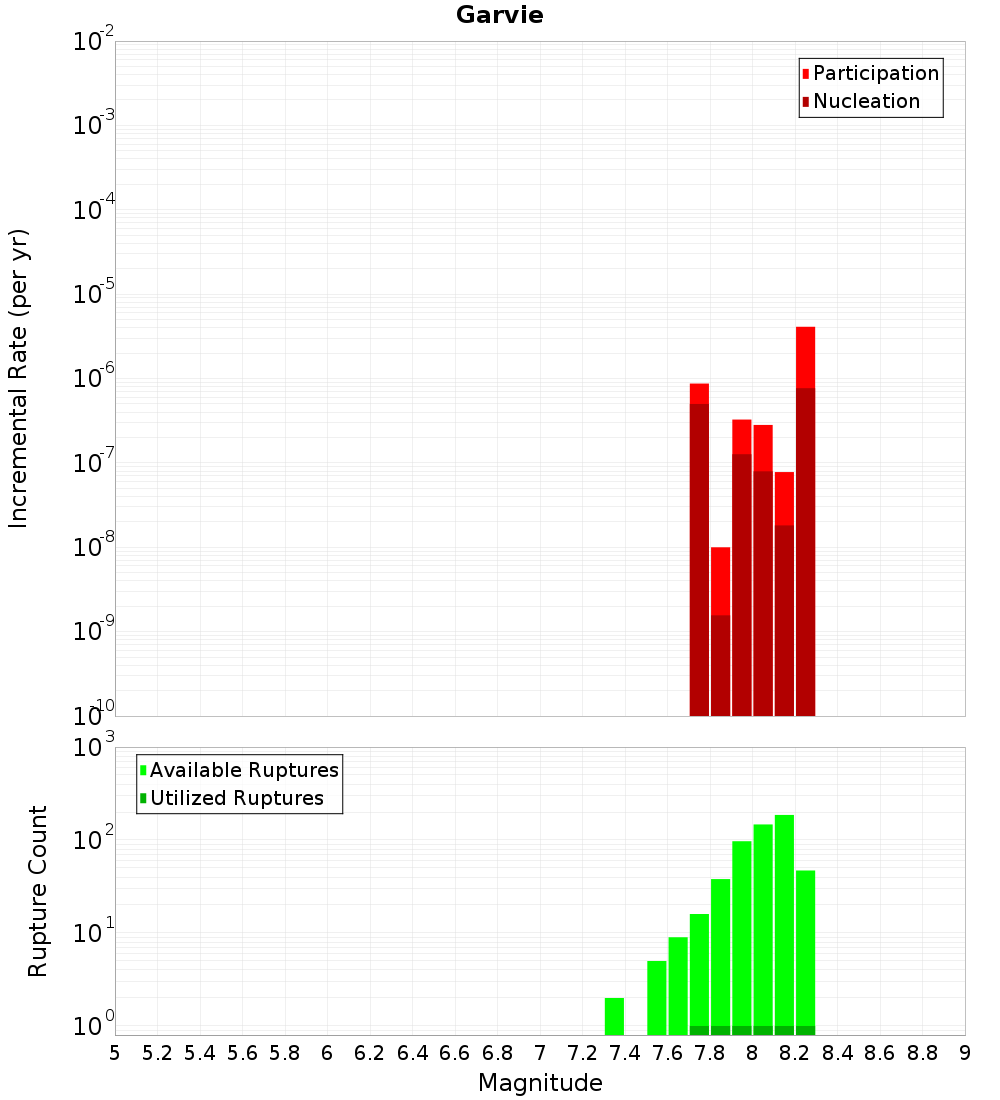 Garvie

Participation
Nucleation

Incremental Rate (per yr)

$10^{-2}$
$10^{-3}$
$10^{-4}$
$10^{-5}$
$10^{-6}$
$10^{-7}$
$10^{-8}$
$10^{-9}$
$10^{-10}$

Available Ruptures
Utilized Ruptures

Rupture Count

$10^{3}$
$10^{2}$
$10^{1}$
$10^{0}$

5 5.2 5.4 5.6 5.8 6 6.2 6.4 6.6 6.8 7 7.2 7.4 7.6 7.8 8 8.2 8.4 8.6 8.8 9

Magnitude